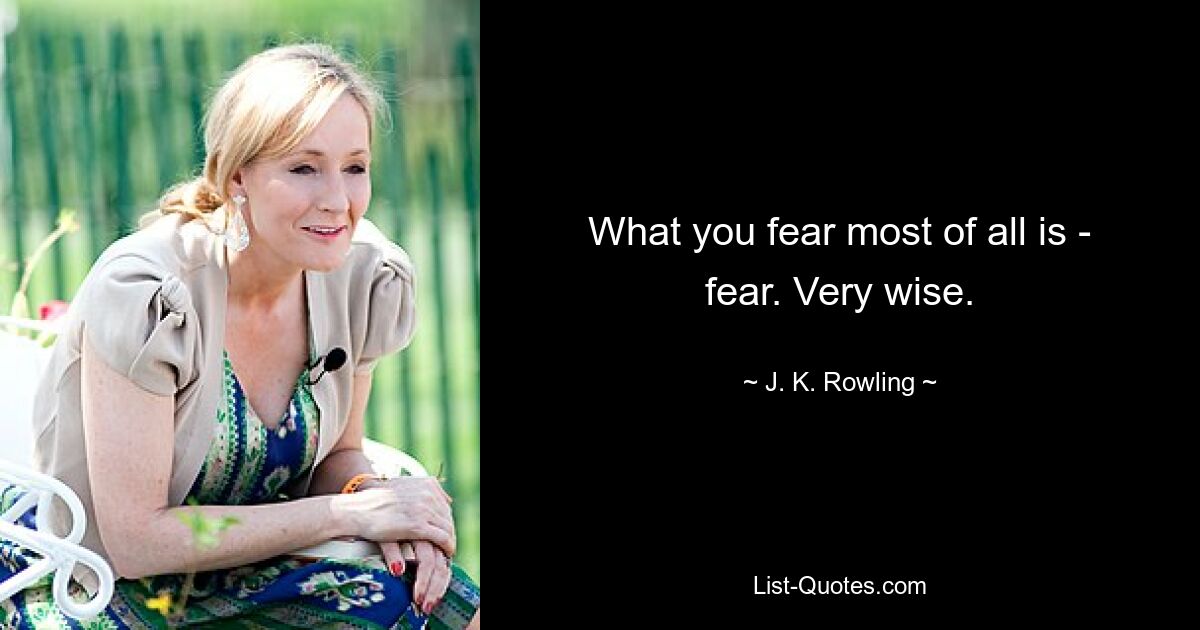 What you fear most of all is - fear. Very wise.

~ J. K. Rowling ~

List-Quotes.com